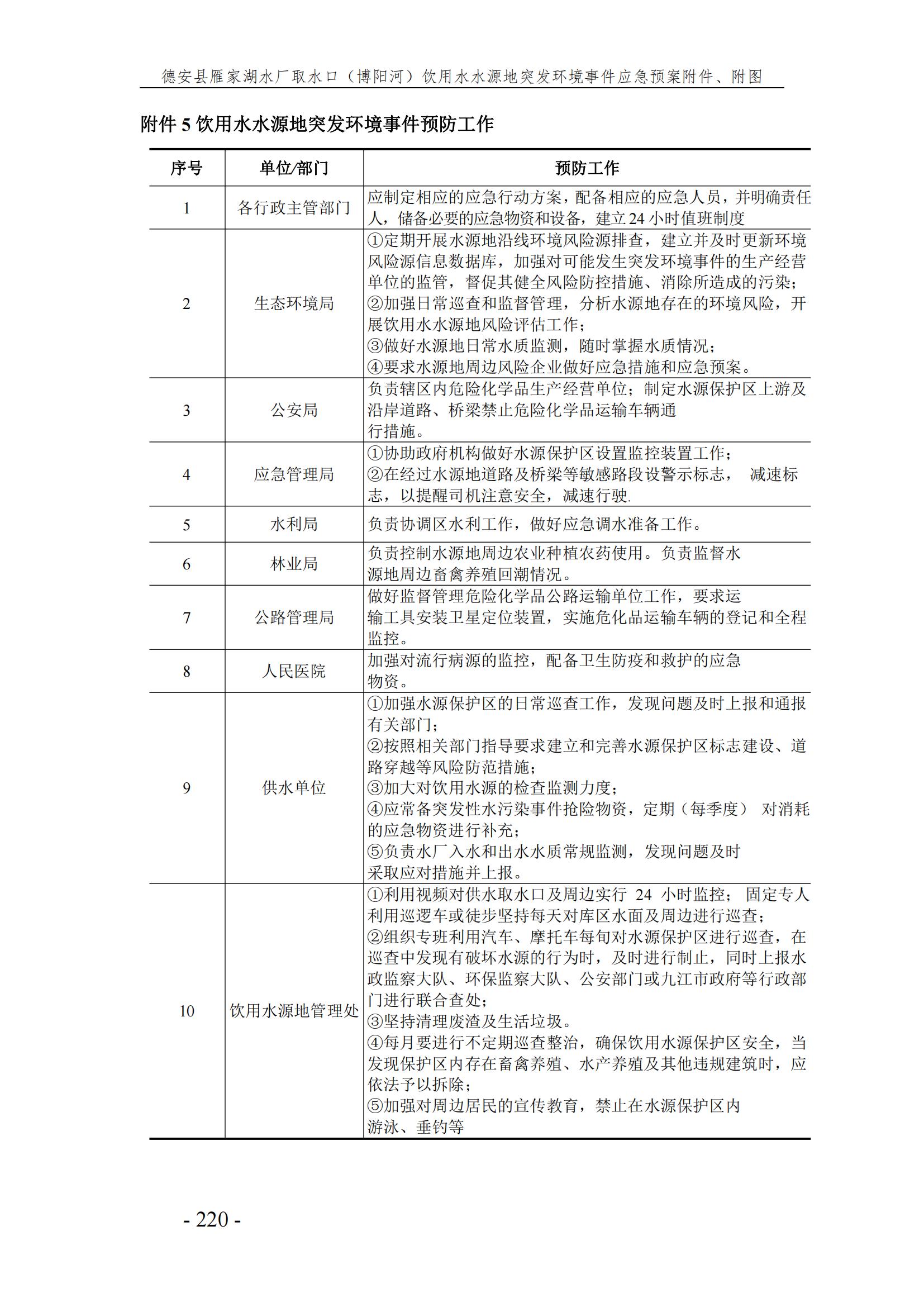 德安县雁家湖水厂取水口（博阳河）饮用水水源地突发环境事件应急预案附件、附图

附件 5 饮用水水源地突发环境事件预防工作

| 序号 | 单位/部门 | 预防工作 |
|---|---|---|
| 1 | 各行政主管部门 | 应制定相应的应急行动方案，配备相应的应急人员，并明确责任人，储备必要的应急物资和设备，建立 24 小时值班制度 |
| 2 | 生态环境局 | ①定期开展水源地沿线环境风险源排查，建立并及时更新环境风险源信息数据库，加强对可能发生突发环境事件的生产经营单位的监管，督促其健全风险防控措施、消除所造成的污染；②加强日常巡查和监督管理，分析水源地存在的环境风险，开展饮用水水源地风险评估工作；③做好水源地日常水质监测，随时掌握水质情况；④要求水源地周边风险企业做好应急措施和应急预案。 |
| 3 | 公安局 | 负责辖区内危险化学品生产经营单位；制定水源保护区上游及沿岸道路、桥梁禁止危险化学品运输车辆通行措施。 |
| 4 | 应急管理局 | ①协助政府机构做好水源保护区设置监控装置工作；②在经过水源地道路及桥梁等敏感路段设警示标志， 减速标志，以提醒司机注意安全，减速行驶. |
| 5 | 水利局 | 负责协调区水利工作，做好应急调水准备工作。 |
| 6 | 林业局 | 负责控制水源地周边农业种植农药使用。负责监督水源地周边畜禽养殖回潮情况。 |
| 7 | 公路管理局 | 做好监督管理危险化学品公路运输单位工作，要求运输工具安装卫星定位装置，实施危化品运输车辆的登记和全程监控。 |
| 8 | 人民医院 | 加强对流行病源的监控，配备卫生防疫和救护的应急物资。 |
| 9 | 供水单位 | ①加强水源保护区的日常巡查工作，发现问题及时上报和通报有关部门；②按照相关部门指导要求建立和完善水源保护区标志建设、道路穿越等风险防范措施；③加大对饮用水源的检查监测力度；④应常备突发性水污染事件抢险物资，定期（每季度） 对消耗的应急物资进行补充；⑤负责水厂入水和出水水质常规监测，发现问题及时采取应对措施并上报。 |
| 10 | 饮用水源地管理处 | ①利用视频对供水取水口及周边实行 24 小时监控； 固定专人利用巡逻车或徒步坚持每天对库区水面及周边进行巡查；②组织专班利用汽车、摩托车每旬对水源保护区进行巡查，在巡查中发现有破坏水源的行为时，及时进行制止，同时上报水政监察大队、环保监察大队、公安部门或九江市政府等行政部门进行联合查处；③坚持清理废渣及生活垃圾。④每月要进行不定期巡查整治，确保饮用水源保护区安全，当发现保护区内存在畜禽养殖、水产养殖及其他违规建筑时，应依法予以拆除；⑤加强对周边居民的宣传教育，禁止在水源保护区内游泳、垂钓等 |

- 220 -